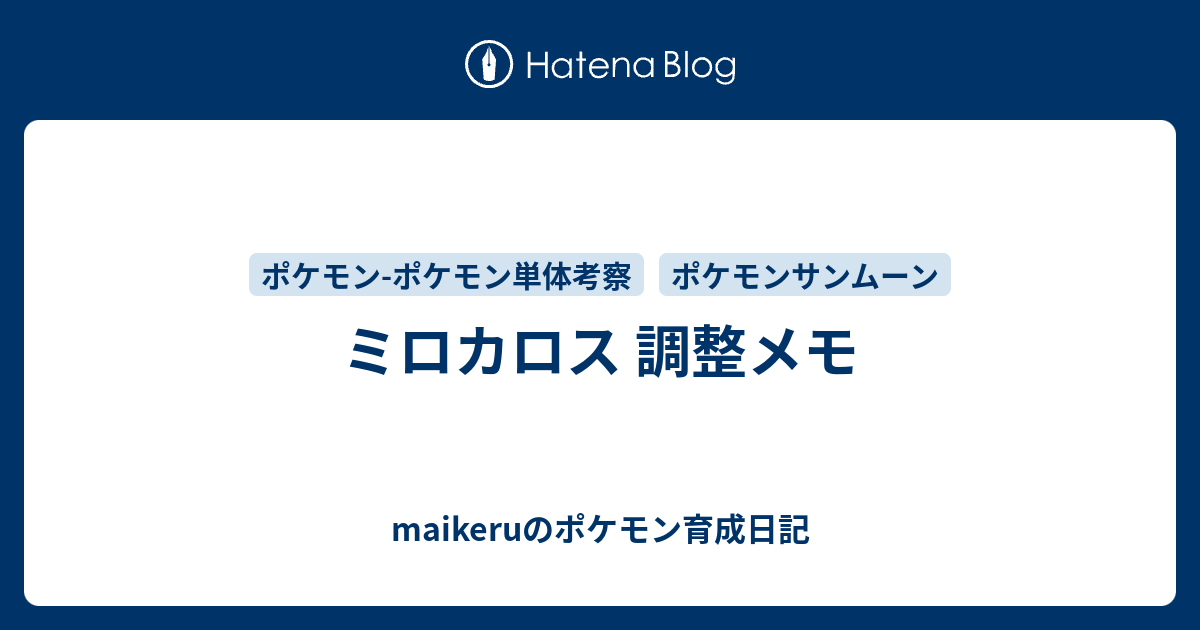 Hatena Blog

ポケモン-ポケモン単体考察
ポケモンサンムーン

ミロカロス 調整メモ

maikeruのポケモン育成日記